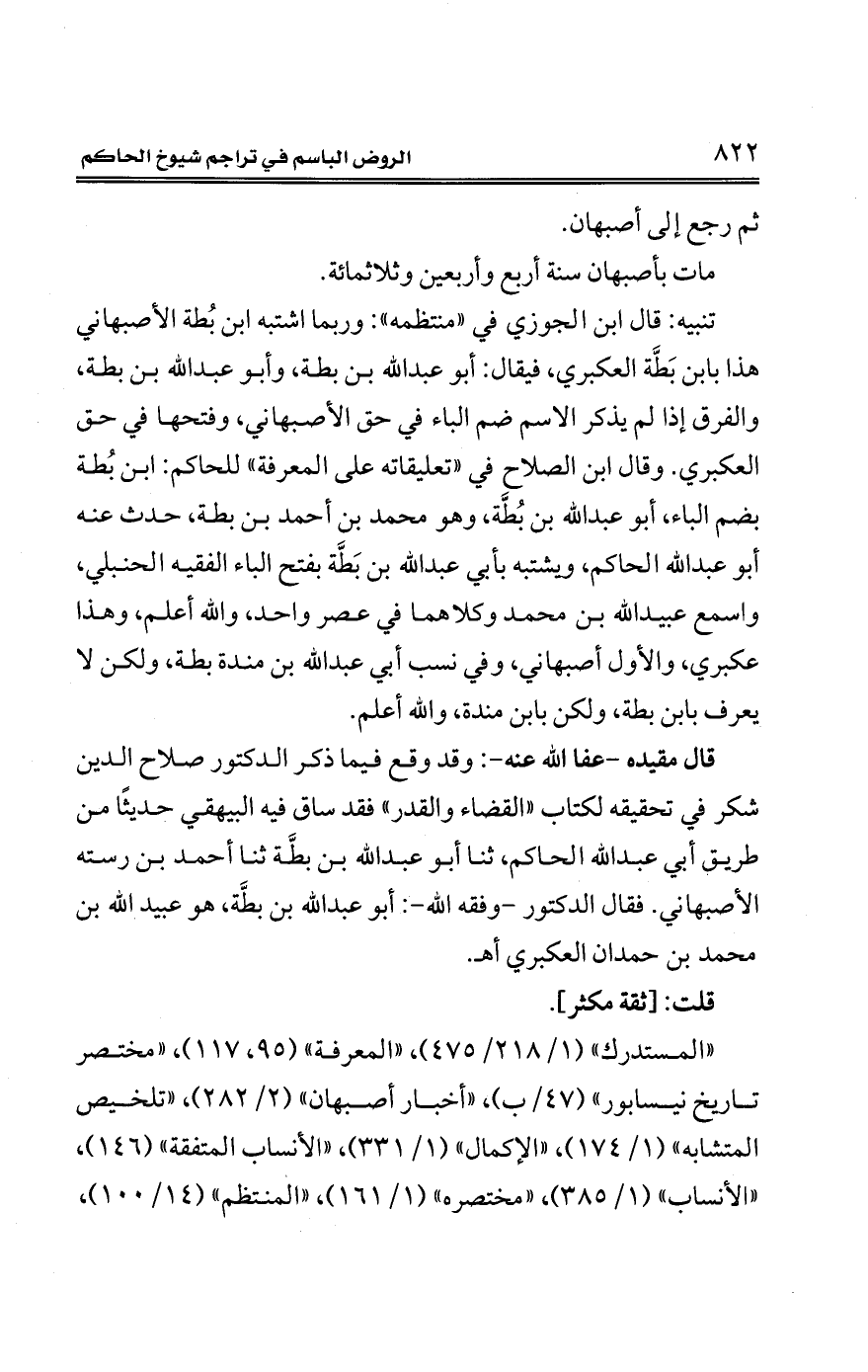 ٨٢٢ الروض الباسم في تراجم شيوخ الحاكم

ثم رجع إلى أصبهان.

مات بأصبهان سنة أربع وأربعين وثلاثمائة.

تنبيه: قال ابن الجوزي في «منتظمه»: وربما اشتبه ابن بُطة الأصبهاني هذا بابن بَطَّة العكبري، فيقال: أبو عبدالله بن بطة، وأبو عبدالله بن بطة، والفرق إذا لم يذكر الاسم ضم الباء في حق الأصبهاني، وفتحها في حق العكبري. وقال ابن الصلاح في «تعليقاته على المعرفة» للحاكم: ابن بُطة بضم الباء، أبو عبدالله بن بُطَّة، وهو محمد بن أحمد بن بطة، حدث عنه أبو عبدالله الحاكم، ويشتبه بأبي عبدالله بن بَطَّة بفتح الباء الفقيه الحنبلي، واسمع عبيدالله بن محمد وكلاهما في عصر واحد، والله أعلم، وهذا عكبري، والأول أصبهاني، وفي نسب أبي عبدالله بن مندة بطة، ولكن لا يعرف بابن بطة، ولكن بابن مندة، والله أعلم.

قال مقيده -عفا الله عنه-: وقد وقع فيما ذكر الدكتور صلاح الدين شكر في تحقيقه لكتاب «القضاء والقدر» فقد ساق فيه البيهقي حديثًا من طريق أبي عبدالله الحاكم، ثنا أبو عبدالله بن بطَّة ثنا أحمد بن رسته الأصبهاني. فقال الدكتور -وفقه الله-: أبو عبدالله بن بطَّة، هو عبيد الله بن محمد بن حمدان العكبري أهـ.

قلت: [ثقة مكثر].

«المستدرك» (١/ ٢١٨/ ٤٧٥)، «المعرفة» (٩٥، ١١٧)، «مختصر تاريخ نيسابور» (٤٧/ ب)، «أخبار أصبهان» (٢/ ٢٨٢)، «تلخيص المتشابه» (١/ ١٧٤)، «الإكمال» (١/ ٣٣١)، «الأنساب المتفقة» (١٤٦)، «الأنساب» (١/ ٣٨٥)، «مختصره» (١/ ١٦١)، «المنتظم» (١٤/ ١٠٠)،